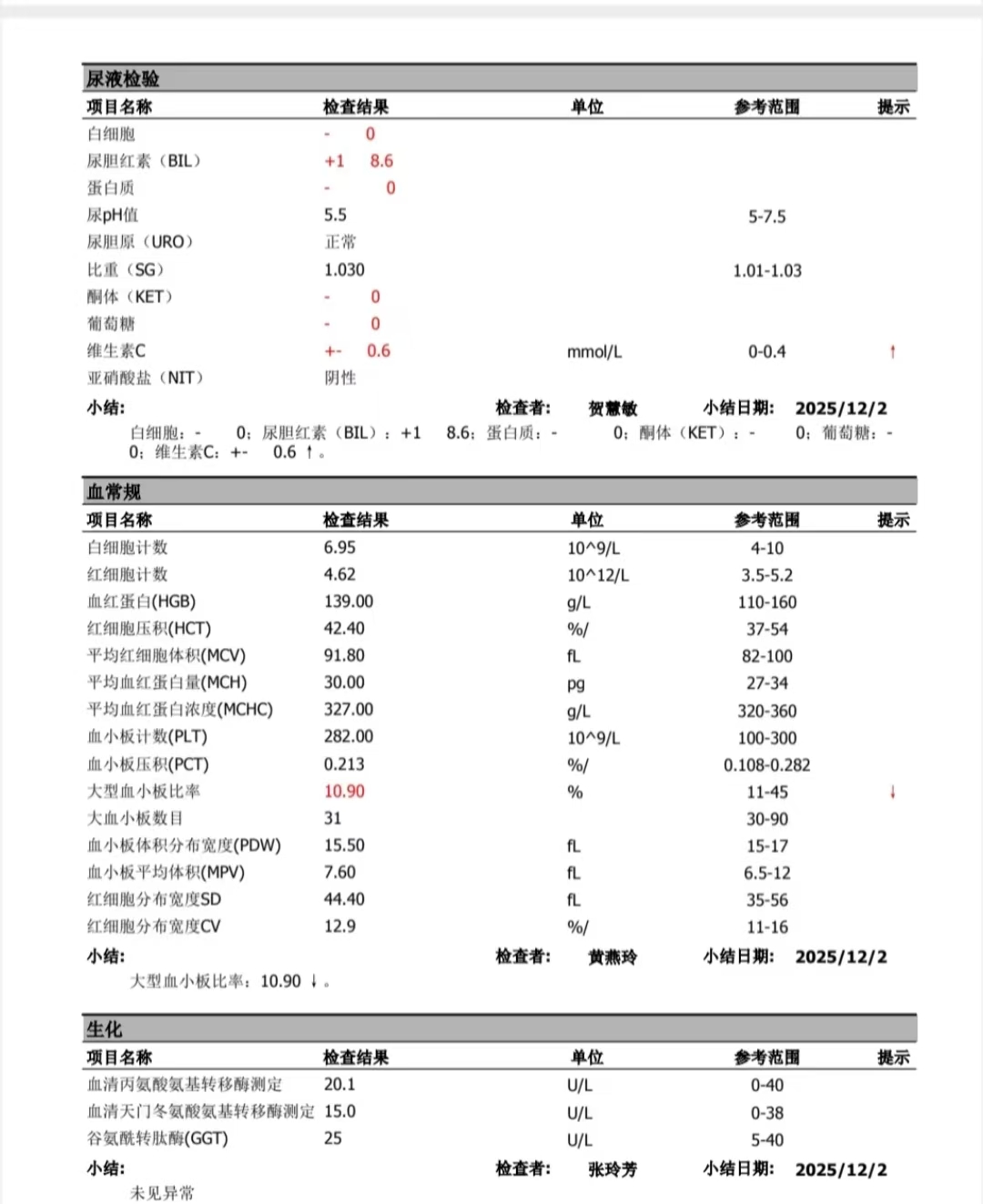 尿液检验

| 项目名称 | 检查结果 | 单位 | 参考范围 | 提示 |
|---|---|---|---|---|
| 白细胞 | - 0 | | | |
| 尿胆红素（BIL） | +1 8.6 | | | |
| 蛋白质 | - 0 | | | |
| 尿pH值 | 5.5 | | 5-7.5 | |
| 尿胆原（URO） | 正常 | | | |
| 比重（SG） | 1.030 | | 1.01-1.03 | |
| 酮体（KET） | - 0 | | | |
| 葡萄糖 | - 0 | | | |
| 维生素C | +- 0.6 | mmol/L | 0-0.4 | ↑ |
| 亚硝酸盐（NIT） | 阴性 | | | |

小结： 检查者： 贺慧敏 小结日期： 2025/12/2

白细胞：- 0；尿胆红素（BIL）：+1 8.6；蛋白质：- 0；酮体（KET）：- 0；葡萄糖：- 0；维生素C：+- 0.6 ↑。

血常规

| 项目名称 | 检查结果 | 单位 | 参考范围 | 提示 |
|---|---|---|---|---|
| 白细胞计数 | 6.95 | 10^9/L | 4-10 | |
| 红细胞计数 | 4.62 | 10^12/L | 3.5-5.2 | |
| 血红蛋白(HGB) | 139.00 | g/L | 110-160 | |
| 红细胞压积(HCT) | 42.40 | %/ | 37-54 | |
| 平均红细胞体积(MCV) | 91.80 | fL | 82-100 | |
| 平均血红蛋白量(MCH) | 30.00 | pg | 27-34 | |
| 平均血红蛋白浓度(MCHC) | 327.00 | g/L | 320-360 | |
| 血小板计数(PLT) | 282.00 | 10^9/L | 100-300 | |
| 血小板压积(PCT) | 0.213 | %/ | 0.108-0.282 | |
| 大型血小板比率 | 10.90 | % | 11-45 | ↓ |
| 大血小板数目 | 31 | | 30-90 | |
| 血小板体积分布宽度(PDW) | 15.50 | fL | 15-17 | |
| 血小板平均体积(MPV) | 7.60 | fL | 6.5-12 | |
| 红细胞分布宽度SD | 44.40 | fL | 35-56 | |
| 红细胞分布宽度CV | 12.9 | %/ | 11-16 | |

小结： 检查者： 黄燕玲 小结日期： 2025/12/2

大型血小板比率：10.90 ↓。

生化

| 项目名称 | 检查结果 | 单位 | 参考范围 | 提示 |
|---|---|---|---|---|
| 血清丙氨酸氨基转移酶测定 | 20.1 | U/L | 0-40 | |
| 血清天门冬氨酸氨基转移酶测定 | 15.0 | U/L | 0-38 | |
| 谷氨酰转肽酶(GGT) | 25 | U/L | 5-40 | |

小结： 检查者： 张玲芳 小结日期： 2025/12/2

未见异常